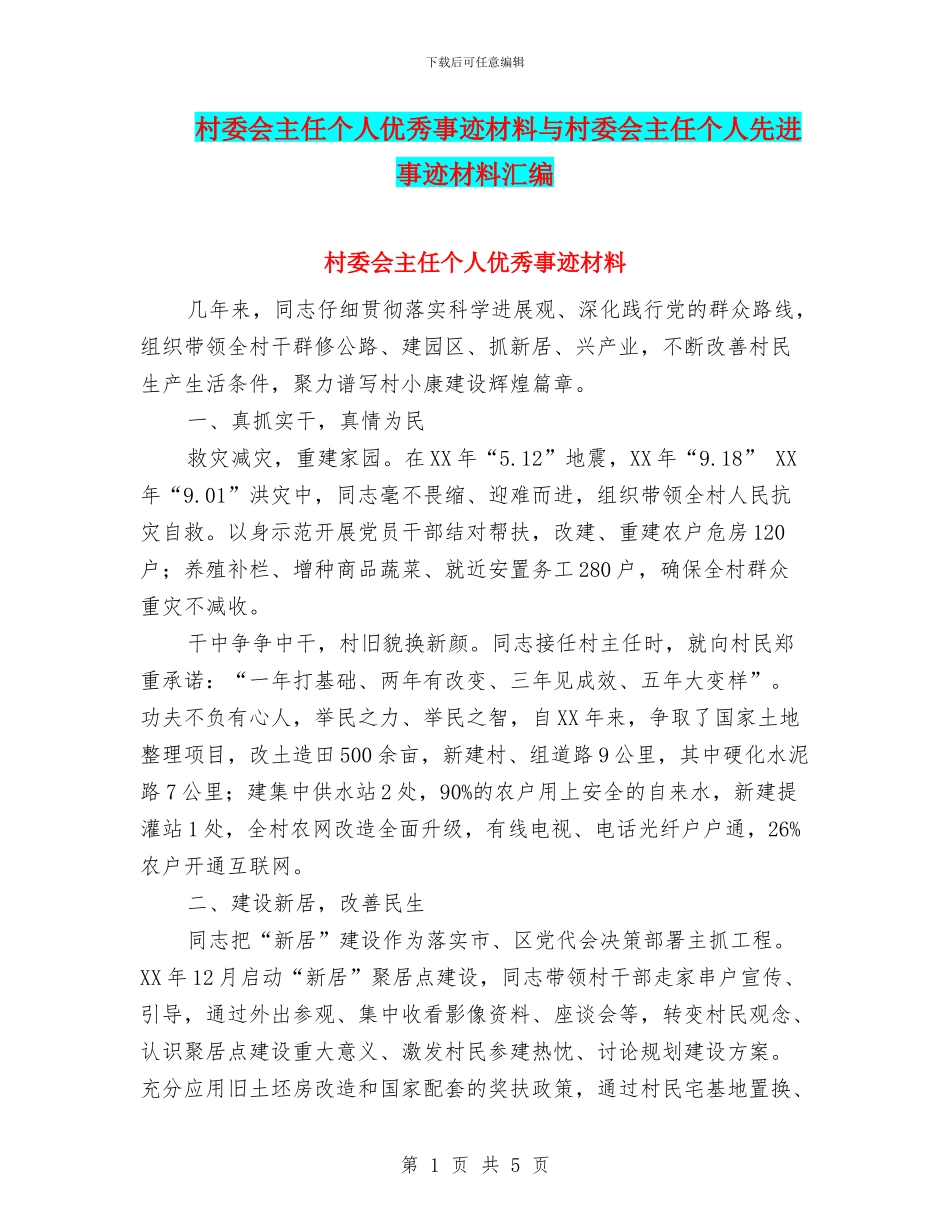 下载后可任意编辑

村委会主任个人优秀事迹材料与村委会主任个人先进事迹材料汇编

村委会主任个人优秀事迹材料

几年来，同志仔细贯彻落实科学进展观、深化践行党的群众路线，组织带领全村干群修公路、建园区、抓新居、兴产业，不断改善村民生产生活条件，聚力谱写村小康建设辉煌篇章。

一、真抓实干，真情为民

救灾减灾，重建家园。在XX年“5.12”地震，XX年“9.18” XX年“9.01”洪灾中，同志毫不畏缩、迎难而进，组织带领全村人民抗灾自救。以身示范开展党员干部结对帮扶，改建、重建农户危房120户；养殖补栏、增种商品蔬菜、就近安置务工280户，确保全村群众重灾不减收。

干中争争中干，村旧貌换新颜。同志接任村主任时，就向村民郑重承诺：“一年打基础、两年有改变、三年见成效、五年大变样”。功夫不负有心人，举民之力、举民之智，自XX年来，争取了国家土地整理项目，改土造田500余亩，新建村、组道路9公里，其中硬化水泥路7公里；建集中供水站2处，90%的农户用上安全的自来水，新建提灌站1处，全村农网改造全面升级，有线电视、电话光纤户户通，26%农户开通互联网。

二、建设新居，改善民生

同志把“新居”建设作为落实市、区党代会决策部署主抓工程。XX年12月启动“新居”聚居点建设，同志带领村干部走家串户宣传、引导，通过外出参观、集中收看影像资料、座谈会等，转变村民观念、认识聚居点建设重大意义、激发村民参建热忱、讨论规划建设方案。充分应用旧土坯房改造和国家配套的奖扶政策，通过村民宅基地置换、

第 1 页 共 5 页